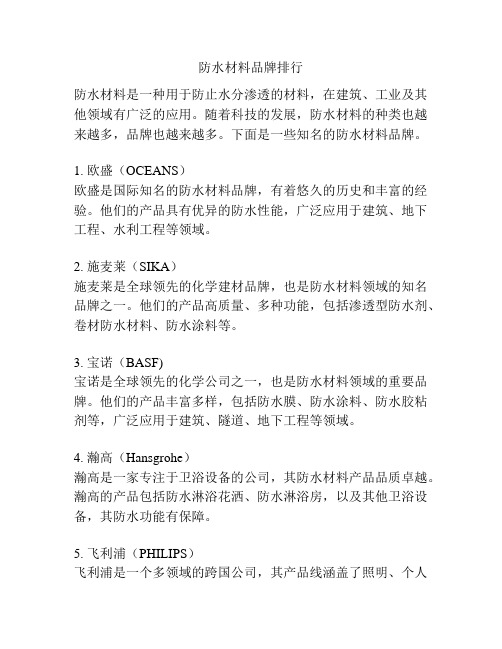 防水材料品牌排行

防水材料是一种用于防止水分渗透的材料，在建筑、工业及其他领域有广泛的应用。随着科技的发展，防水材料的种类也越来越多，品牌也越来越多。下面是一些知名的防水材料品牌。

1. 欧盛（OCEANS）
欧盛是国际知名的防水材料品牌，有着悠久的历史和丰富的经验。他们的产品具有优异的防水性能，广泛应用于建筑、地下工程、水利工程等领域。

2. 施麦莱（SIKA）
施麦莱是全球领先的化学建材品牌，也是防水材料领域的知名品牌之一。他们的产品高质量、多种功能，包括渗透型防水剂、卷材防水材料、防水涂料等。

3. 宝诺（BASF)
宝诺是全球领先的化学公司之一，也是防水材料领域的重要品牌。他们的产品丰富多样，包括防水膜、防水涂料、防水胶粘剂等，广泛应用于建筑、隧道、地下工程等领域。

4. 瀚高（Hansgrohe）
瀚高是一家专注于卫浴设备的公司，其防水材料产品品质卓越。瀚高的产品包括防水淋浴花洒、防水淋浴房，以及其他卫浴设备，其防水功能有保障。

5. 飞利浦（PHILIPS）
飞利浦是一个多领域的跨国公司，其产品线涵盖了照明、个人